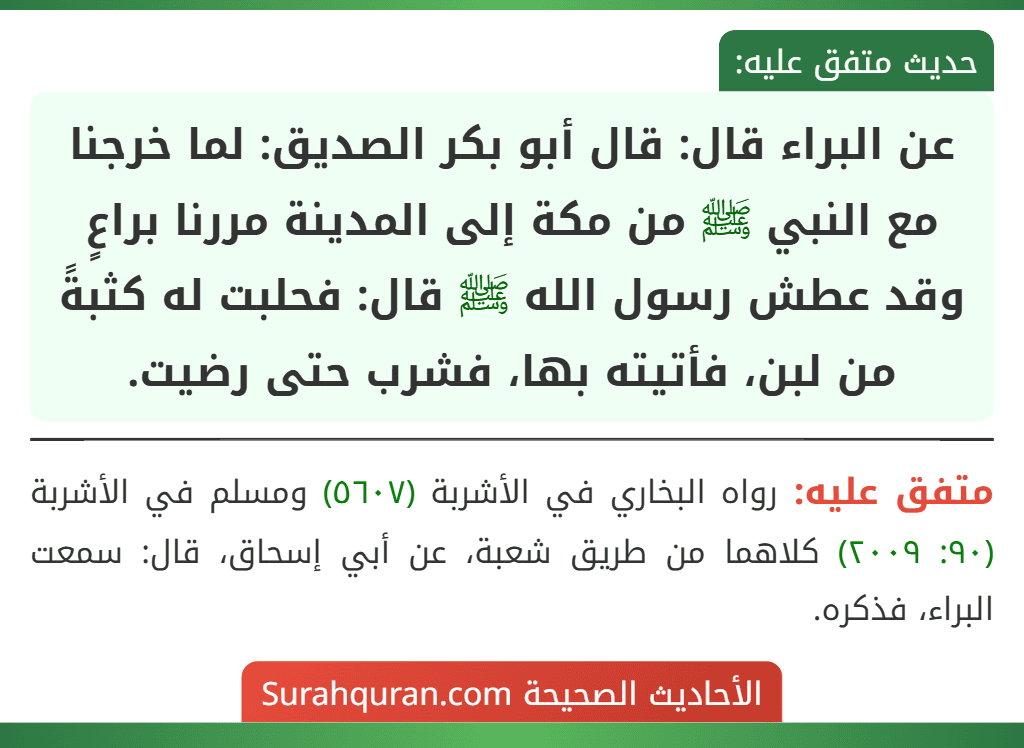 حديث متفق عليه:

عن البراء قال: قال أبو بكر الصديق: لما خرجنا مع النبي ﷺ من مكة إلى المدينة مررنا براعٍ وقد عطش رسول الله ﷺ قال: فحلبت له كثبةً من لبن، فأتيته بها، فشرب حتى رضيت.

متفق عليه: رواه البخاري في الأشربة (٥٦٠٧) ومسلم في الأشربة (٩٠: ٢٠٠٩) كلاهما من طريق شعبة، عن أبي إسحاق، قال: سمعت البراء، فذكره.

الأحاديث الصحيحة Surahquran.com